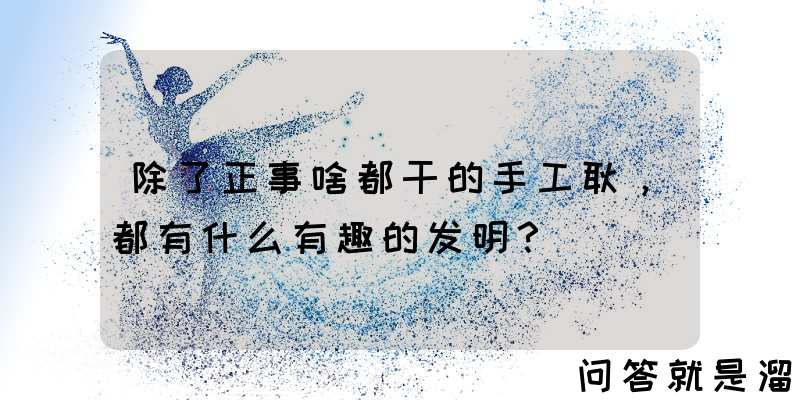 除了正事啥都干的手工耿，都有什么有趣的发明？

问答就是溜